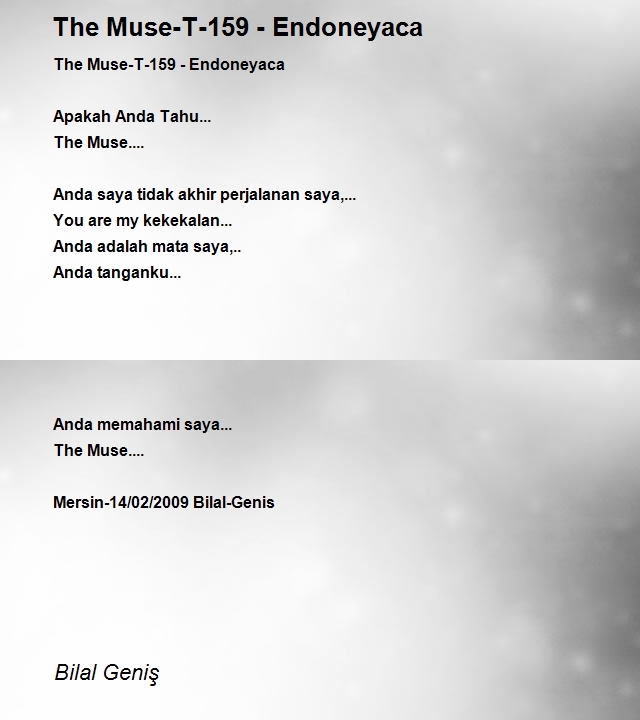 The Muse-T-159 - Endoneyaca

The Muse-T-159 - Endoneyaca

Apakah Anda Tahu...
The Muse....

Anda saya tidak akhir perjalanan saya,...
You are my kekekalan...
Anda adalah mata saya,..
Anda tanganku...

Anda memahami saya...
The Muse....

Mersin-14/02/2009 Bilal-Genis

Bilal Geniş